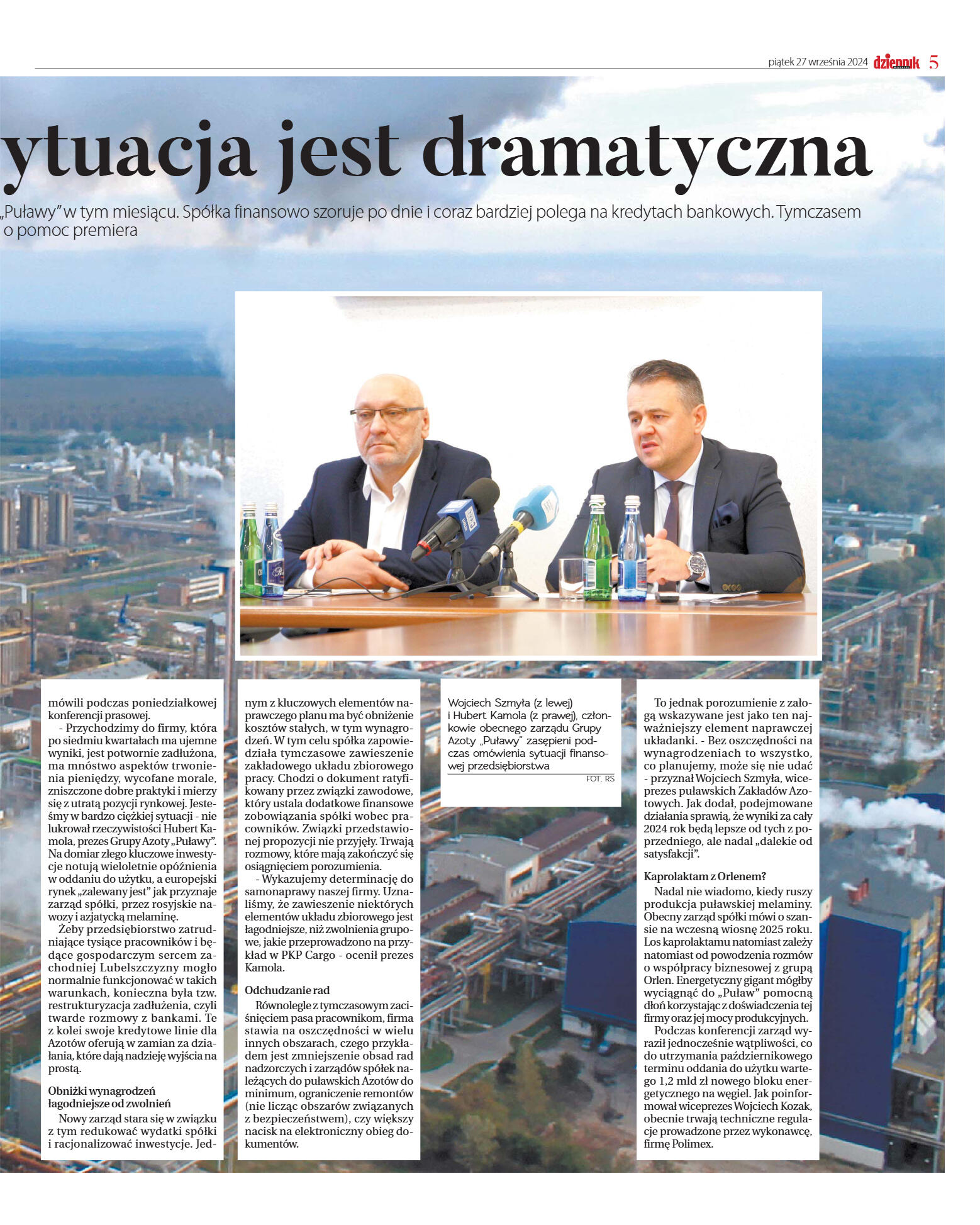 piątek 27 września 2024 dziennik 5

ytuacja jest dramatyczna

„Puławy" w tym miesiącu. Spółka finansowo szoruje po dnie i coraz bardziej polega na kredytach bankowych. Tymczasem o pomoc premiera

mówili podczas poniedziałkowej konferencji prasowej.

- Przychodzimy do firmy, która po siedmiu kwartałach ma ujemne wyniki, jest potwornie zadłużona, ma mnóstwo aspektów trwonienia pieniędzy, wycofane morale, zniszczone dobre praktyki i mierzy się z utratą pozycji rynkowej. Jesteśmy w bardzo ciężkiej sytuacji - nie lukrował rzeczywistości Hubert Kamola, prezes Grupy Azoty „Puławy". Na domiar złego kluczowe inwestycje notują wieloletnie opóźnienia w oddaniu do użytku, a europejski rynek „zalewany jest" jak przyznaje zarząd spółki, przez rosyjskie nawozy i azjatycką melaminę.

Żeby przedsiębiorstwo zatrudniające tysiące pracowników i będące gospodarczym sercem zachodniej Lubelszczyzny mogło normalnie funkcjonować w takich warunkach, konieczna była tzw. restrukturyzacja zadłużenia, czyli twarde rozmowy z bankami. Te z kolei swoje kredytowe linie dla Azotów oferują w zamian za działania, które dają nadzieję wyjścia na prostą.

Obniżki wynagrodzeń łagodniejsze od zwolnień

Nowy zarząd stara się w związku z tym redukować wydatki spółki i racjonalizować inwestycje. Jednym z kluczowych elementów naprawczego planu ma być obniżenie kosztów stałych, w tym wynagrodzeń. W tym celu spółka zapowiedziała tymczasowe zawieszenie zakładowego układu zbiorowego pracy. Chodzi o dokument ratyfikowany przez związki zawodowe, który ustala dodatkowe finansowe zobowiązania spółki wobec pracowników. Związki przedstawionej propozycji nie przyjęły. Trwają rozmowy, które mają zakończyć się osiągnięciem porozumienia.

- Wykazujemy determinację do samonaprawy naszej firmy. Uznaliśmy, że zawieszenie niektórych elementów układu zbiorowego jest łagodniejsze, niż zwolnienia grupowe, jakie przeprowadzono na przykład w PKP Cargo - ocenił prezes Kamola.

Odchudzanie rad

Równolegle z tymczasowym zaciśnięciem pasa pracownikom, firma stawia na oszczędności w wielu innych obszarach, czego przykładem jest zmniejszenie obsad rad nadzorczych i zarządów spółek należących do puławskich Azotów do minimum, ograniczenie remontów (nie licząc obszarów związanych z bezpieczeństwem), czy większy nacisk na elektroniczny obieg dokumentów.

Wojciech Szmyła (z lewej) i Hubert Kamola (z prawej), członkowie obecnego zarządu Grupy Azoty „Puławy" zasępieni podczas omówienia sytuacji finansowej przedsiębiorstwa
FOT. RS

To jednak porozumienie z załogą wskazywane jest jako ten najważniejszy element naprawczej układanki. - Bez oszczędności na wynagrodzeniach to wszystko, co planujemy, może się nie udać - przyznał Wojciech Szmyła, wiceprezes puławskich Zakładów Azotowych. Jak dodał, podejmowane działania sprawią, że wyniki za cały 2024 rok będą lepsze od tych z poprzedniego, ale nadal „dalekie od satysfakcji".

Kaprolaktam z Orlenem?

Nadal nie wiadomo, kiedy ruszy produkcja puławskiej melaminy. Obecny zarząd spółki mówi o szansie na wczesną wiosnę 2025 roku. Los kaprolaktamu natomiast zależy natomiast od powodzenia rozmów o współpracy biznesowej z grupą Orlen. Energetyczny gigant mógłby wyciągnąć do „Puław" pomocną dłoń korzystając z doświadczenia tej firmy oraz jej mocy produkcyjnych.

Podczas konferencji zarząd wyraził jednocześnie wątpliwości, co do utrzymania październikowego terminu oddania do użytku wartego 1,2 mld zł nowego bloku energetycznego na węgiel. Jak poinformował wiceprezes Wojciech Kozak, obecnie trwają techniczne regulacje prowadzone przez wykonawcę, firmę Polimex.